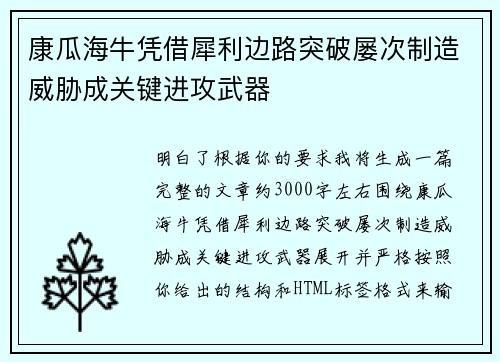 康瓜海牛凭借犀利边路突破屡次制造威胁成关键进攻武器

明白了根据你的要求我将生成一篇完整的文章约3000字左右围绕康瓜海牛凭借犀利边路突破屡次制造威胁成关键进攻武器展开并严格按照你给出的结构和HTML标签格式来输